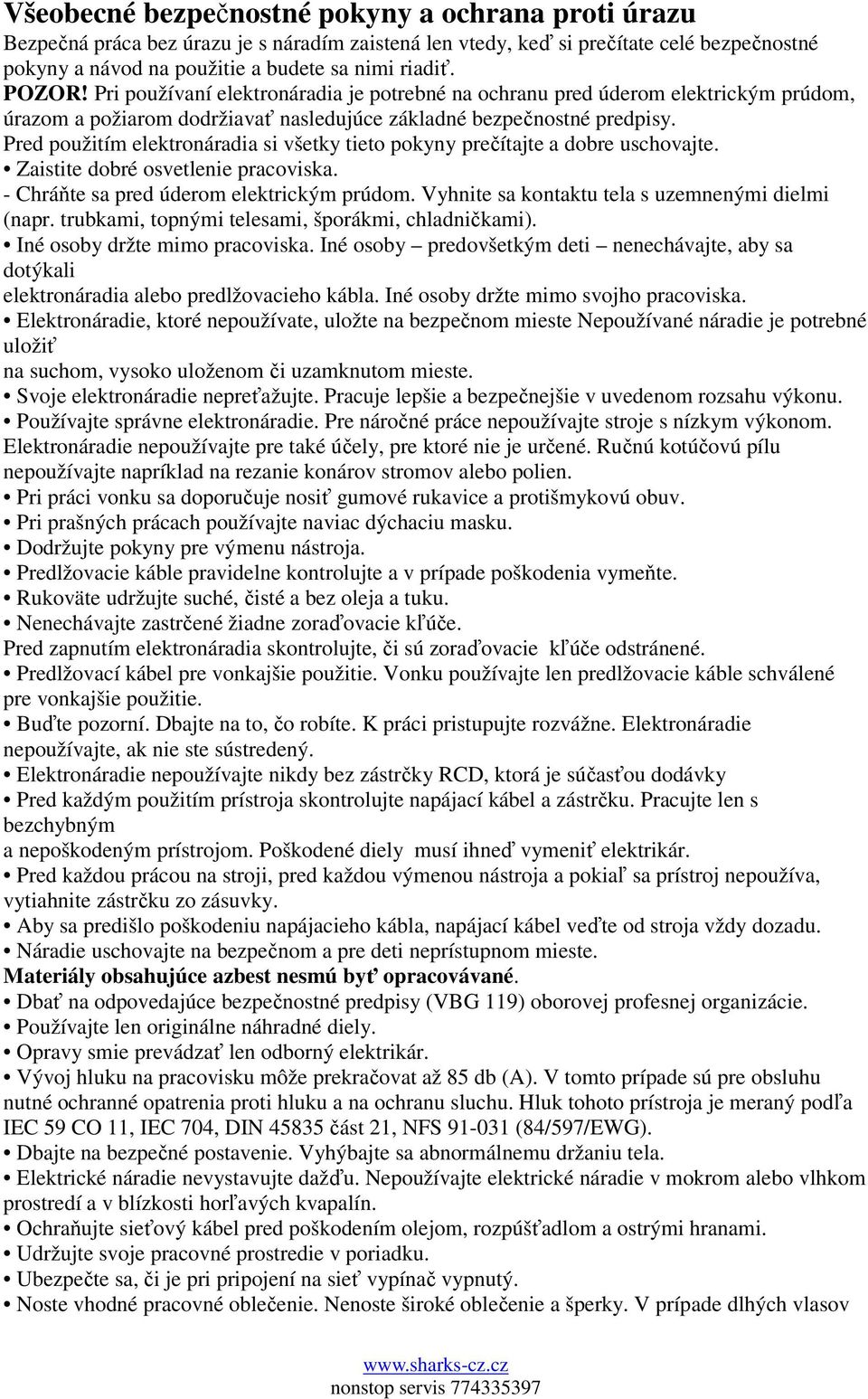 Všeobecné bezpečnostné pokyny a ochrana proti úrazu
Bezpečná práca bez úrazu je s náradím zaistená len vtedy, keď si prečítate celé bezpečnostné pokyny a návod na použitie a budete sa nimi riadiť.
POZOR! Pri používaní elektronáradia je potrebné na ochranu pred úderom elektrickým prúdom, úrazom a požiarom dodržiavať nasledujúce základné bezpečnostné predpisy.
Pred použitím elektronáradia si všetky tieto pokyny prečítajte a dobre uschovajte.
• Zaistite dobré osvetlenie pracoviska.
- Chráňte sa pred úderom elektrickým prúdom. Vyhnite sa kontaktu tela s uzemnenými dielmi (napr. trubkami, topnými telesami, šporákmi, chladničkami).
• Iné osoby držte mimo pracoviska. Iné osoby – predovšetkým deti – nenechávajte, aby sa dotýkali
elektronáradia alebo predlžovacieho kábla. Iné osoby držte mimo svojho pracoviska.
• Elektronáradie, ktoré nepoužívate, uložte na bezpečnom mieste Nepoužívané náradie je potrebné uložiť
na suchom, vysoko uloženom či uzamknutom mieste.
• Svoje elektronáradie nepreťažujte. Pracuje lepšie a bezpečnejšie v uvedenom rozsahu výkonu.
• Používajte správne elektronáradie. Pre náročné práce nepoužívajte stroje s nízkym výkonom. Elektronáradie nepoužívajte pre také účely, pre ktoré nie je určené. Ručnú kotúčovú pílu nepoužívajte napríklad na rezanie konárov stromov alebo polien.
• Pri práci vonku sa doporučuje nosiť gumové rukavice a protišmykovú obuv.
• Pri prašných prácach používajte naviac dýchaciu masku.
• Dodržujte pokyny pre výmenu nástroja.
• Predlžovacie káble pravidelne kontrolujte a v prípade poškodenia vymeňte.
• Rukoväte udržujte suché, čisté a bez oleja a tuku.
• Nenechávajte zastrčené žiadne zoraďovacie kľúče.
Pred zapnutím elektronáradia skontrolujte, či sú zoraďovacie kľúče odstránené.
• Predlžovací kábel pre vonkajšie použitie. Vonku používajte len predlžovacie káble schválené pre vonkajšie použitie.
• Buďte pozorní. Dbajte na to, čo robíte. K práci pristupujte rozvážne. Elektronáradie nepoužívajte, ak nie ste sústredený.
• Elektronáradie nepoužívajte nikdy bez zástrčky RCD, ktorá je súčasťou dodávky
• Pred každým použitím prístroja skontrolujte napájací kábel a zástrčku. Pracujte len s bezchybným
a nepoškodeným prístrojom. Poškodené diely musí ihneď vymeniť elektrikár.
• Pred každou prácou na stroji, pred každou výmenou nástroja a pokiaľ sa prístroj nepoužíva, vytiahnite zástrčku zo zásuvky.
• Aby sa predišlo poškodeniu napájacieho kábla, napájací kábel veďte od stroja vždy dozadu.
• Náradie uschovajte na bezpečnom a pre deti neprístupnom mieste.
Materiály obsahujúce azbest nesmú byť opracovávané.
• Dbať na odpovedajúce bezpečnostné predpisy (VBG 119) oborovej profesnej organizácie.
• Používajte len originálne náhradné diely.
• Opravy smie prevádzať len odborný elektrikár.
• Vývoj hluku na pracovisku môže prekračovat až 85 db (A). V tomto prípade sú pre obsluhu nutné ochranné opatrenia proti hluku a na ochranu sluchu. Hluk tohoto prístroja je meraný podľa IEC 59 CO 11, IEC 704, DIN 45835 část 21, NFS 91-031 (84/597/EWG).
• Dbajte na bezpečné postavenie. Vyhýbajte sa abnormálnemu držaniu tela.
• Elektrické náradie nevystavujte dažďu. Nepoužívajte elektrické náradie v mokrom alebo vlhkom prostredí a v blízkosti horľavých kvapalín.
• Ochraňujte sieťový kábel pred poškodením olejom, rozpúšťadlom a ostrými hranami.
• Udržujte svoje pracovné prostredie v poriadku.
• Ubezpečte sa, či je pri pripojení na sieť vypínač vypnutý.
• Noste vhodné pracovné oblečenie. Nenoste široké oblečenie a šperky. V prípade dlhých vlasov

www.sharks-cz.cz
nonstop servis 774335397